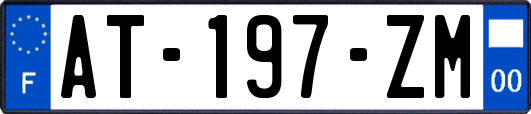 F
AT-197-ZM
00